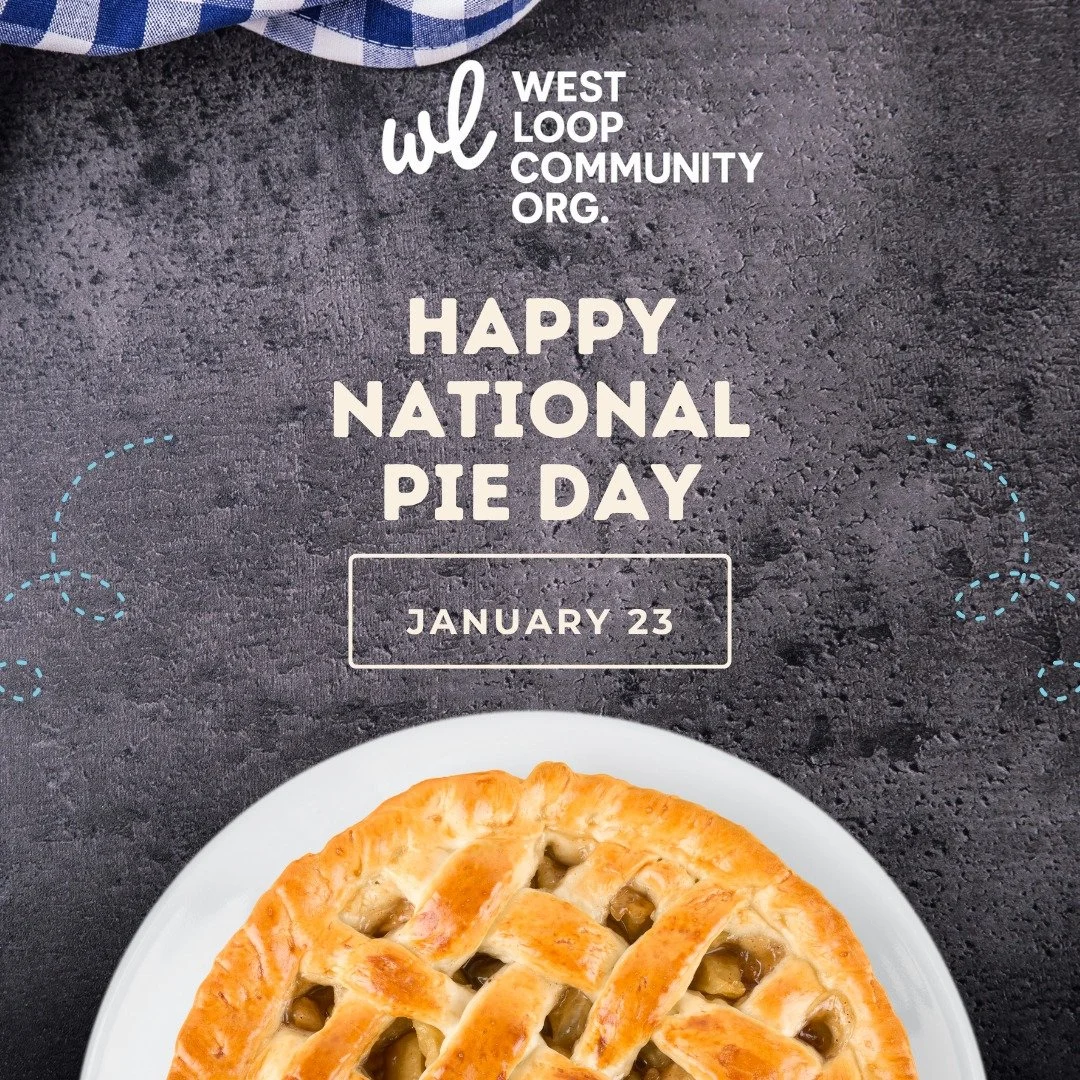 wl WEST LOOP COMMUNITY ORG.

HAPPY NATIONAL PIE DAY

JANUARY 23